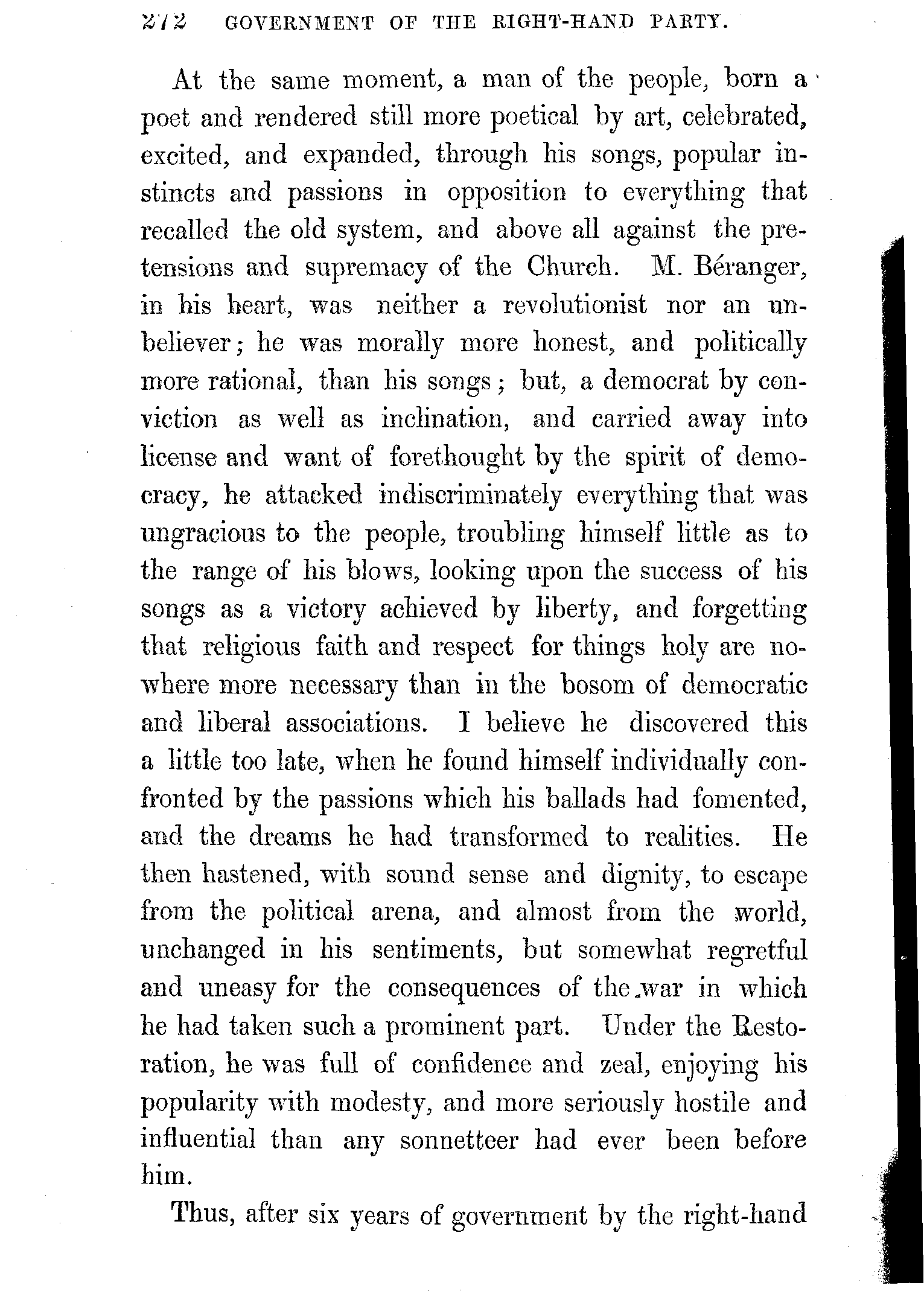 272 GOVERNMENT OF THE RIGHT-HAND PARTY.

At the same moment, a man of the people, born a poet and rendered still more poetical by art, celebrated, excited, and expanded, through his songs, popular instincts and passions in opposition to everything that recalled the old system, and above all against the pretensions and supremacy of the Church. M. Béranger, in his heart, was neither a revolutionist nor an unbeliever; he was morally more honest, and politically more rational, than his songs; but, a democrat by conviction as well as inclination, and carried away into license and want of forethought by the spirit of democracy, he attacked indiscriminately everything that was ungracious to the people, troubling himself little as to the range of his blows, looking upon the success of his songs as a victory achieved by liberty, and forgetting that religious faith and respect for things holy are nowhere more necessary than in the bosom of democratic and liberal associations. I believe he discovered this a little too late, when he found himself individually confronted by the passions which his ballads had fomented, and the dreams he had transformed to realities. He then hastened, with sound sense and dignity, to escape from the political arena, and almost from the world, unchanged in his sentiments, but somewhat regretful and uneasy for the consequences of the war in which he had taken such a prominent part. Under the Restoration, he was full of confidence and zeal, enjoying his popularity with modesty, and more seriously hostile and influential than any sonnetteer had ever been before him.

Thus, after six years of government by the right-hand